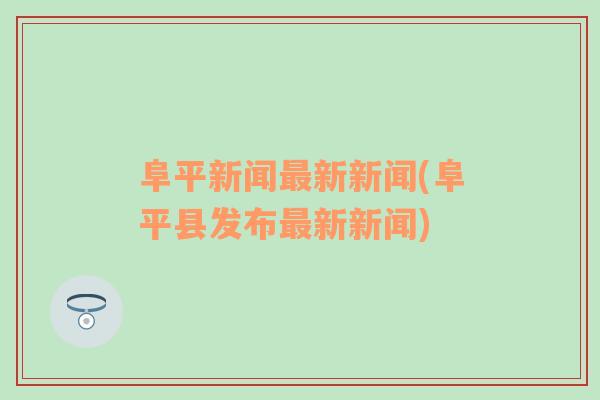 阜平新闻最新新闻(阜平县发布最新新闻)